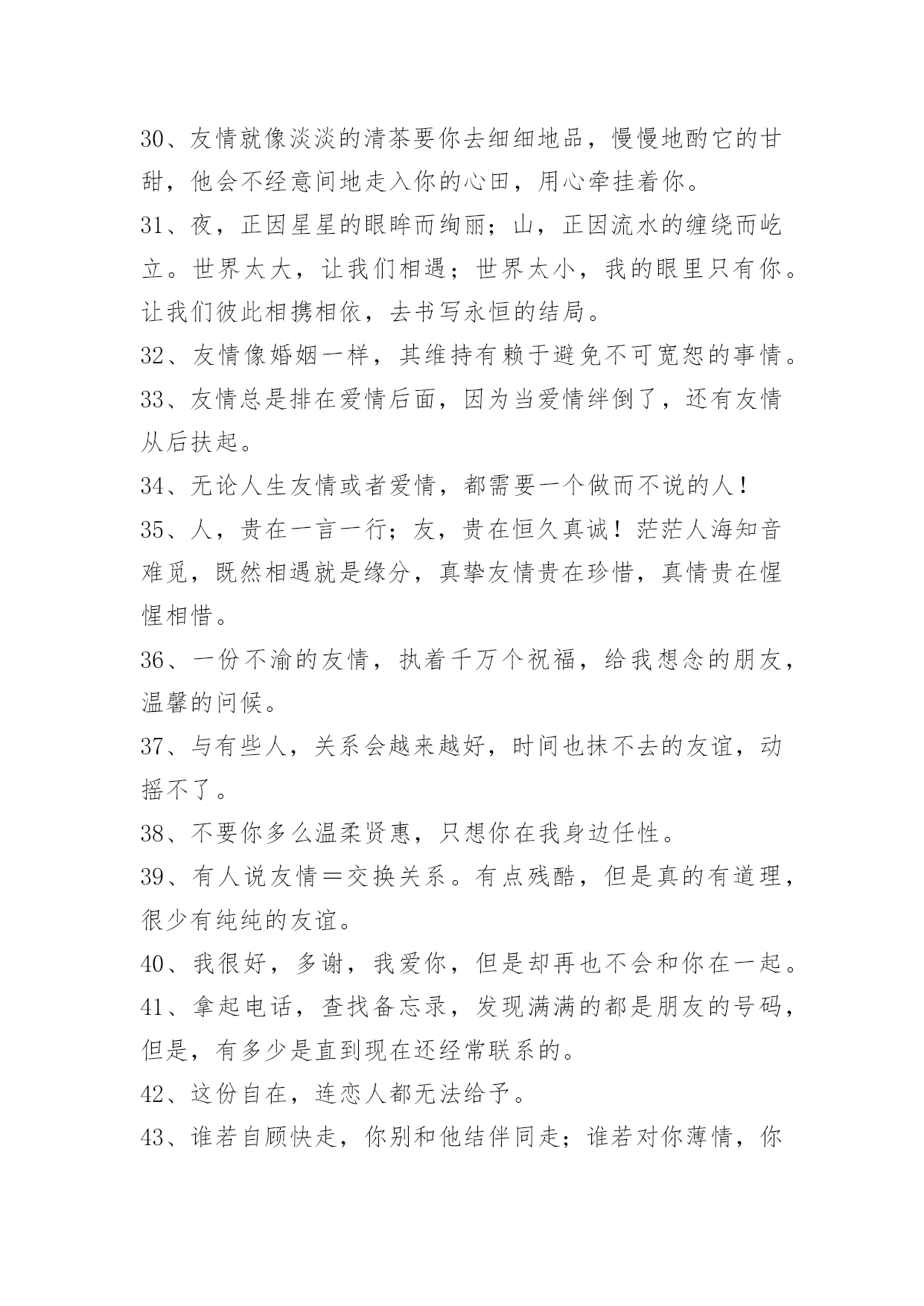 30、友情就像淡淡的清茶要你去细细地品，慢慢地酌它的甘甜，他会不经意间地走入你的心田，用心牵挂着你。

31、夜，正因星星的眼眸而绚丽；山，正因流水的缠绕而屹立。世界太大，让我们相遇；世界太小，我的眼里只有你。让我们彼此相携相依，去书写永恒的结局。

32、友情像婚姻一样，其维持有赖于避免不可宽恕的事情。

33、友情总是排在爱情后面，因为当爱情绊倒了，还有友情从后扶起。

34、无论人生友情或者爱情，都需要一个做而不说的人！

35、人，贵在一言一行；友，贵在恒久真诚！茫茫人海知音难觅，既然相遇就是缘分，真挚友情贵在珍惜，真情贵在惺惺相惜。

36、一份不渝的友情，执着千万个祝福，给我想念的朋友，温馨的问候。

37、与有些人，关系会越来越好，时间也抹不去的友谊，动摇不了。

38、不要你多么温柔贤惠，只想你在我身边任性。

39、有人说友情＝交换关系。有点残酷，但是真的有道理，很少有纯纯的友谊。

40、我很好，多谢，我爱你，但是却再也不会和你在一起。

41、拿起电话，查找备忘录，发现满满的都是朋友的号码，但是，有多少是直到现在还经常联系的。

42、这份自在，连恋人都无法给予。

43、谁若自顾快走，你别和他结伴同走；谁若对你薄情，你